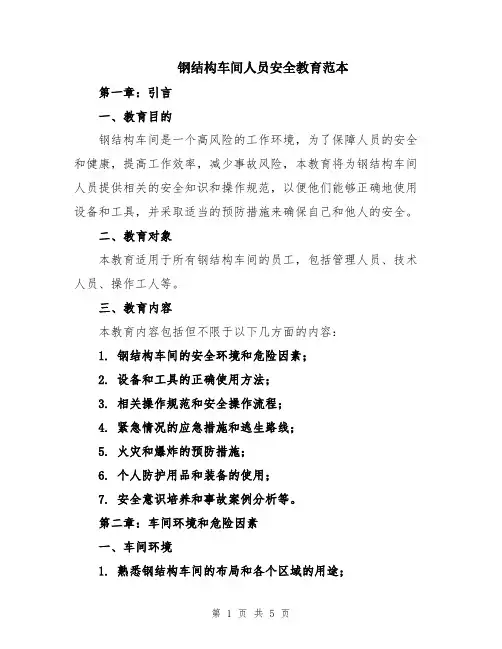 钢结构车间人员安全教育范本

第一章：引言

一、教育目的

钢结构车间是一个高风险的工作环境，为了保障人员的安全和健康，提高工作效率，减少事故风险，本教育将为钢结构车间人员提供相关的安全知识和操作规范，以便他们能够正确地使用设备和工具，并采取适当的预防措施来确保自己和他人的安全。

二、教育对象

本教育适用于所有钢结构车间的员工，包括管理人员、技术人员、操作工人等。

三、教育内容

本教育内容包括但不限于以下几方面的内容：

1. 钢结构车间的安全环境和危险因素；

2. 设备和工具的正确使用方法；

3. 相关操作规范和安全操作流程；

4. 紧急情况的应急措施和逃生路线；

5. 火灾和爆炸的预防措施；

6. 个人防护用品和装备的使用；

7. 安全意识培养和事故案例分析等。

第二章：车间环境和危险因素

一、车间环境

1. 熟悉钢结构车间的布局和各个区域的用途；

第 1 页 共 5 页